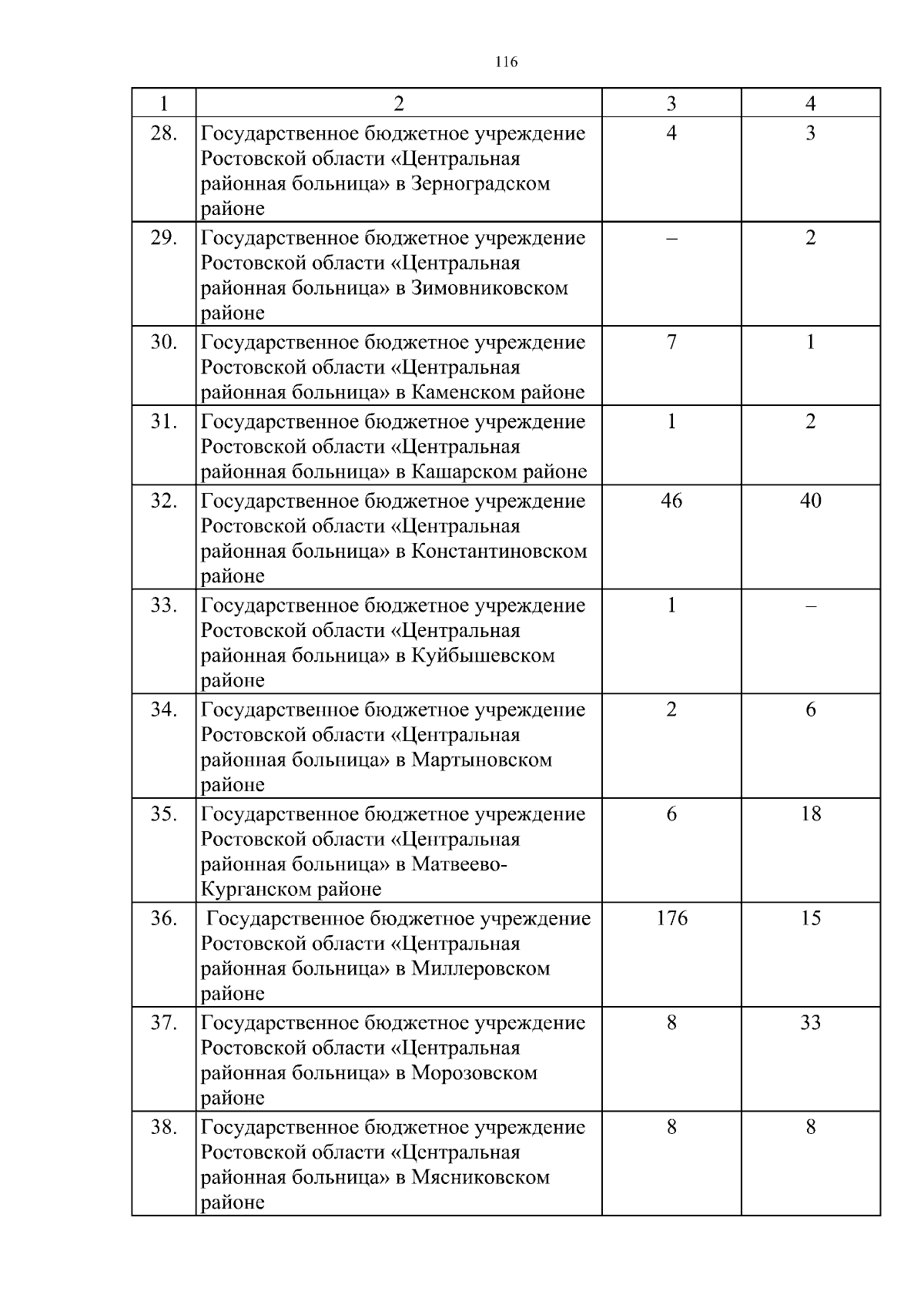 116

| 1 | 2 | 3 | 4 |
|---|---|---|---|
| 28. | Государственное бюджетное учреждение Ростовской области «Центральная районная больница» в Зерноградском районе | 4 | 3 |
| 29. | Государственное бюджетное учреждение Ростовской области «Центральная районная больница» в Зимовниковском районе | – | 2 |
| 30. | Государственное бюджетное учреждение Ростовской области «Центральная районная больница» в Каменском районе | 7 | 1 |
| 31. | Государственное бюджетное учреждение Ростовской области «Центральная районная больница» в Кашарском районе | 1 | 2 |
| 32. | Государственное бюджетное учреждение Ростовской области «Центральная районная больница» в Константиновском районе | 46 | 40 |
| 33. | Государственное бюджетное учреждение Ростовской области «Центральная районная больница» в Куйбышевском районе | 1 | – |
| 34. | Государственное бюджетное учреждение Ростовской области «Центральная районная больница» в Мартыновском районе | 2 | 6 |
| 35. | Государственное бюджетное учреждение Ростовской области «Центральная районная больница» в Матвеево-Курганском районе | 6 | 18 |
| 36. | Государственное бюджетное учреждение Ростовской области «Центральная районная больница» в Миллеровском районе | 176 | 15 |
| 37. | Государственное бюджетное учреждение Ростовской области «Центральная районная больница» в Морозовском районе | 8 | 33 |
| 38. | Государственное бюджетное учреждение Ростовской области «Центральная районная больница» в Мясниковском районе | 8 | 8 |